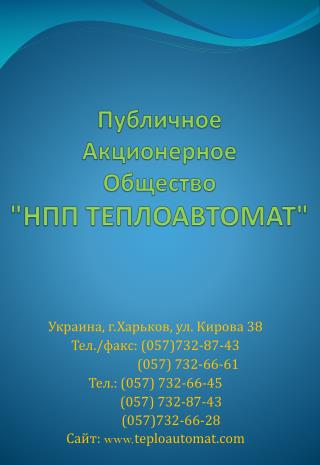 Публичное
Акционерное
Общество
"НПП ТЕПЛОАВТОМАТ"

Украина, г.Харьков, ул. Кирова 38
Тел./факс: (057)732-87-43
(057) 732-66-61
Тел.: (057) 732-66-45
(057) 732-87-43
(057)732-66-28
Сайт: www.teploautomat.com